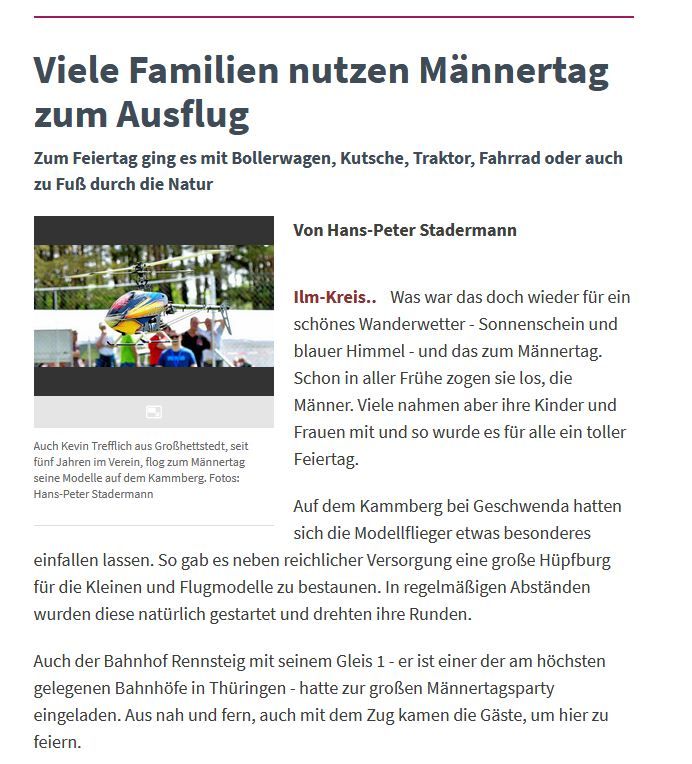 Viele Familien nutzen Männertag zum Ausflug

Zum Feiertag ging es mit Bollerwagen, Kutsche, Traktor, Fahrrad oder auch zu Fuß durch die Natur

Auch Kevin Trefflich aus Großhettstedt, seit fünf Jahren im Verein, flog zum Männertag seine Modelle auf dem Kammberg. Fotos: Hans-Peter Stadermann

Von Hans-Peter Stadermann

Ilm-Kreis.. Was war das doch wieder für ein schönes Wanderwetter - Sonnenschein und blauer Himmel - und das zum Männertag. Schon in aller Frühe zogen sie los, die Männer. Viele nahmen aber ihre Kinder und Frauen mit und so wurde es für alle ein toller Feiertag.

Auf dem Kammberg bei Geschwenda hatten sich die Modellflieger etwas besonderes einfallen lassen. So gab es neben reichlicher Versorgung eine große Hüpfburg für die Kleinen und Flugmodelle zu bestaunen. In regelmäßigen Abständen wurden diese natürlich gestartet und drehten ihre Runden.

Auch der Bahnhof Rennsteig mit seinem Gleis 1 - er ist einer der am höchsten gelegenen Bahnhöfe in Thüringen - hatte zur großen Männertagsparty eingeladen. Aus nah und fern, auch mit dem Zug kamen die Gäste, um hier zu feiern.